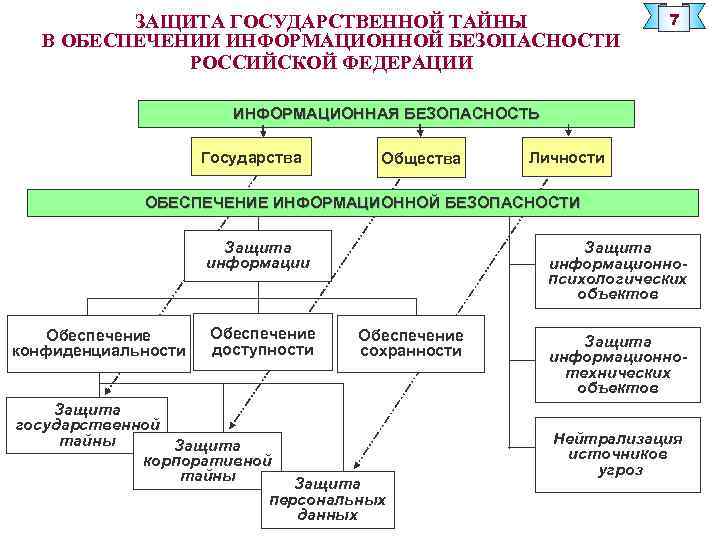 ЗАЩИТА ГОСУДАРСТВЕННОЙ ТАЙНЫ В ОБЕСПЕЧЕНИИ ИНФОРМАЦИОННОЙ БЕЗОПАСНОСТИ РОССИЙСКОЙ ФЕДЕРАЦИИ

7

ИНФОРМАЦИОННАЯ БЕЗОПАСНОСТЬ

Государства

Общества

Личности

ОБЕСПЕЧЕНИЕ ИНФОРМАЦИОННОЙ БЕЗОПАСНОСТИ

Защита информации

Обеспечение конфиденциальности

Обеспечение доступности

Обеспечение сохранности

Защита государственной тайны

Защита корпоративной тайны

Защита персональных данных

Защита информационно-психологических объектов

Защита информационно-технических объектов

Нейтрализация источников угроз